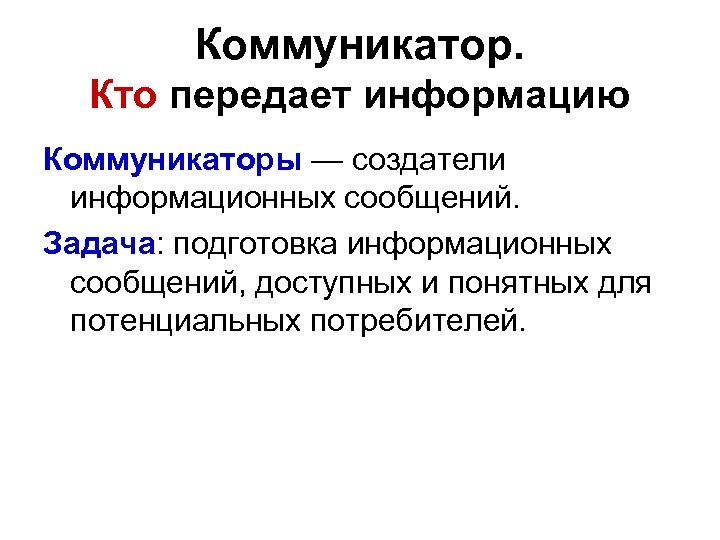 Коммуникатор.
Кто передает информацию

Коммуникаторы — создатели информационных сообщений.

Задача: подготовка информационных сообщений, доступных и понятных для потенциальных потребителей.